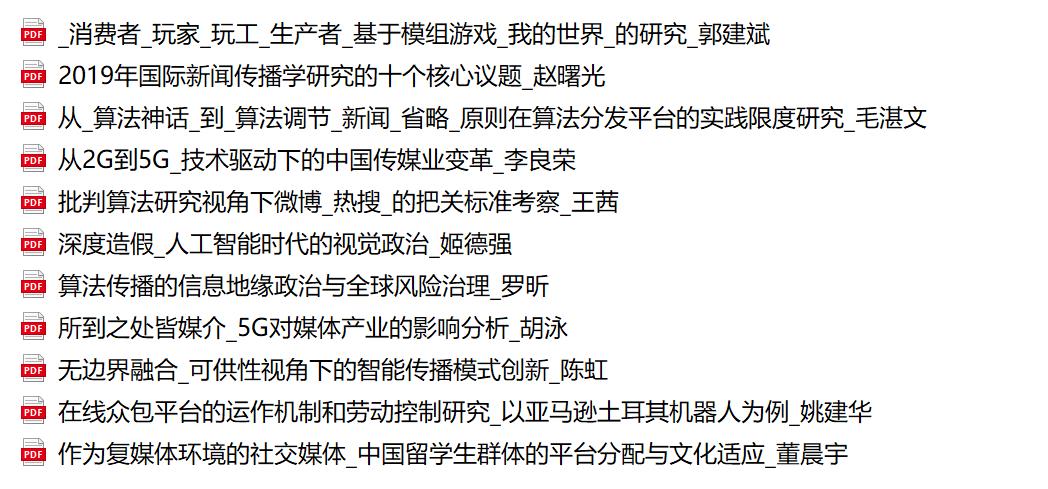 PDF _消费者_玩家_玩工_生产者_基于模组游戏_我的世界_的研究_郭建斌
PDF 2019年国际新闻传播学研究的十个核心议题_赵曙光
PDF 从_算法神话_到_算法调节_新闻_省略_原则在算法分发平台的实践限度研究_毛湛文
PDF 从2G到5G_技术驱动下的中国传媒业变革_李良荣
PDF 批判算法研究视角下微博_热搜_的把关标准考察_王茜
PDF 深度造假_人工智能时代的视觉政治_姬德强
PDF 算法传播的信息地缘政治与全球风险治理_罗昕
PDF 所到之处皆媒介_5G对媒体产业的影响分析_胡泳
PDF 无边界融合_可供性视角下的智能传播模式创新_陈虹
PDF 在线众包平台的运作机制和劳动控制研究_以亚马逊土耳其机器人为例_姚建华
PDF 作为复媒体环境的社交媒体_中国留学生群体的平台分配与文化适应_董晨宇